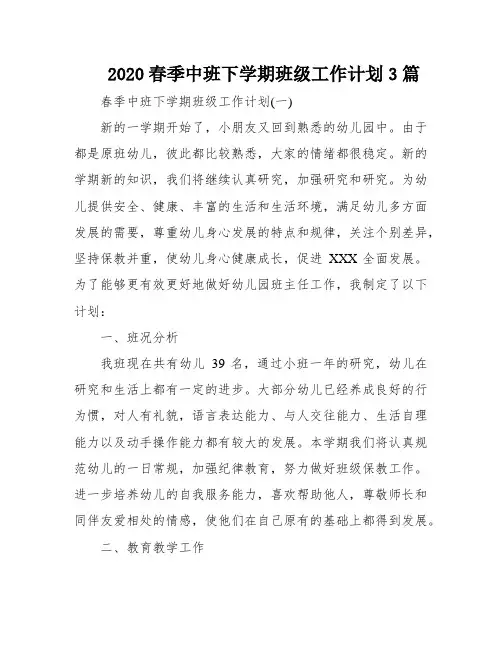 2020 春季中班下学期班级工作计划 3 篇

春季中班下学期班级工作计划(一)

新的一学期开始了，小朋友又回到熟悉的幼儿园中。由于都是原班幼儿，彼此都比较熟悉，大家的情绪都很稳定。新的学期新的知识，我们将继续认真研究，加强研究和研究。为幼儿提供安全、健康、丰富的生活和生活环境，满足幼儿多方面发展的需要，尊重幼儿身心发展的特点和规律，关注个别差异，坚持保教并重，使幼儿身心健康成长，促进 XXX 全面发展。为了能够更有效更好地做好幼儿园班主任工作，我制定了以下计划：

一、班况分析

我班现在共有幼儿 39 名，通过小班一年的研究，幼儿在研究和生活上都有一定的进步。大部分幼儿已经养成良好的行为惯，对人有礼貌，语言表达能力、与人交往能力、生活自理能力以及动手操作能力都有较大的发展。本学期我们将认真规范幼儿的一日常规，加强纪律教育，努力做好班级保教工作。进一步培养幼儿的自我服务能力，喜欢帮助他人，尊敬师长和同伴友爱相处的情感，使他们在自己原有的基础上都得到发展。

二、教育教学工作